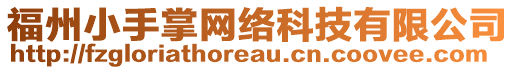 福州小手掌网络科技有限公司
http://fzgloriathoreau.cn.coovee.com